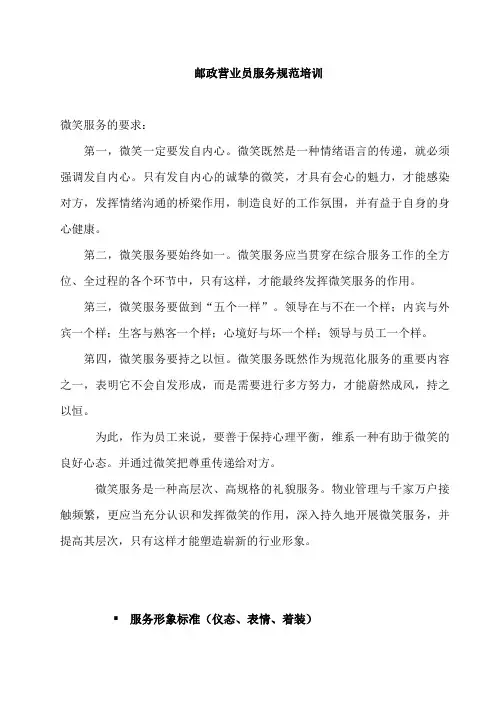 邮政营业员服务规范培训

微笑服务的要求：

第一，微笑一定要发自内心。微笑既然是一种情绪语言的传递，就必须强调发自内心。只有发自内心的诚挚的微笑，才具有会心的魅力，才能感染对方，发挥情绪沟通的桥梁作用，制造良好的工作氛围，并有益于自身的身心健康。

第二，微笑服务要始终如一。微笑服务应当贯穿在综合服务工作的全方位、全过程的各个环节中，只有这样，才能最终发挥微笑服务的作用。

第三，微笑服务要做到“五个一样”。领导在与不在一个样；内宾与外宾一个样；生客与熟客一个样；心境好与坏一个样；领导与员工一个样。

第四，微笑服务要持之以恒。微笑服务既然作为规范化服务的重要内容之一，表明它不会自发形成，而是需要进行多方努力，才能蔚然成风，持之以恒。

为此，作为员工来说，要善于保持心理平衡，维系一种有助于微笑的良好心态。并通过微笑把尊重传递给对方。

微笑服务是一种高层次、高规格的礼貌服务。物业管理与千家万户接触频繁，更应当充分认识和发挥微笑的作用，深入持久地开展微笑服务，并提高其层次，只有这样才能塑造崭新的行业形象。

▪ 服务形象标准（仪态、表情、着装）